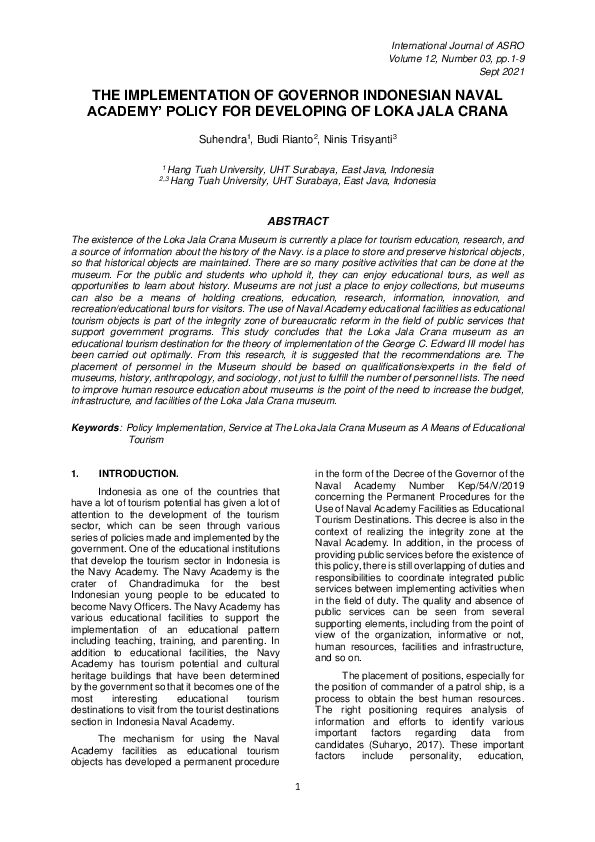 International Journal of ASRO
Volume 12, Number 03, pp.1-9
Sept 2021

THE IMPLEMENTATION OF GOVERNOR INDONESIAN NAVAL ACADEMY' POLICY FOR DEVELOPING OF LOKA JALA CRANA

Suhendra$^1$, Budi Rianto$^2$, Ninis Trisyanti$^3$

$^1$ Hang Tuah University, UHT Surabaya, East Java, Indonesia
$^{2,3}$ Hang Tuah University, UHT Surabaya, East Java, Indonesia

ABSTRACT

The existence of the Loka Jala Crana Museum is currently a place for tourism education, research, and a source of information about the history of the Navy. is a place to store and preserve historical objects, so that historical objects are maintained. There are so many positive activities that can be done at the museum. For the public and students who uphold it, they can enjoy educational tours, as well as opportunities to learn about history. Museums are not just a place to enjoy collections, but museums can also be a means of holding creations, education, research, information, innovation, and recreation/educational tours for visitors. The use of Naval Academy educational facilities as educational tourism objects is part of the integrity zone of bureaucratic reform in the field of public services that support government programs. This study concludes that the Loka Jala Crana museum as an educational tourism destination for the theory of implementation of the George C. Edward III model has been carried out optimally. From this research, it is suggested that the recommendations are. The placement of personnel in the Museum should be based on qualifications/experts in the field of museums, history, anthropology, and sociology, not just to fulfill the number of personnel lists. The need to improve human resource education about museums is the point of the need to increase the budget, infrastructure, and facilities of the Loka Jala Crana museum.

Keywords: Policy Implementation, Service at The Loka Jala Crana Museum as A Means of Educational Tourism

1. INTRODUCTION.

Indonesia as one of the countries that have a lot of tourism potential has given a lot of attention to the development of the tourism sector, which can be seen through various series of policies made and implemented by the government. One of the educational institutions that develop the tourism sector in Indonesia is the Navy Academy. The Navy Academy is the crater of Chandradimuka for the best Indonesian young people to be educated to become Navy Officers. The Navy Academy has various educational facilities to support the implementation of an educational pattern including teaching, training, and parenting. In addition to educational facilities, the Navy Academy has tourism potential and cultural heritage buildings that have been determined by the government so that it becomes one of the most interesting educational tourism destinations to visit from the tourist destinations section in Indonesia Naval Academy.

The mechanism for using the Naval Academy facilities as educational tourism objects has developed a permanent procedure in the form of the Decree of the Governor of the Naval Academy Number Kep/54/V/2019 concerning the Permanent Procedures for the Use of Naval Academy Facilities as Educational Tourism Destinations. This decree is also in the context of realizing the integrity zone at the Naval Academy. In addition, in the process of providing public services before the existence of this policy, there is still overlapping of duties and responsibilities to coordinate integrated public services between implementing activities when in the field of duty. The quality and absence of public services can be seen from several supporting elements, including from the point of view of the organization, informative or not, human resources, facilities and infrastructure, and so on.

The placement of positions, especially for the position of commander of a patrol ship, is a process to obtain the best human resources. The right positioning requires analysis of information and efforts to identify various important factors regarding data from candidates (Suharyo, 2017). These important factors include personality, education,

1